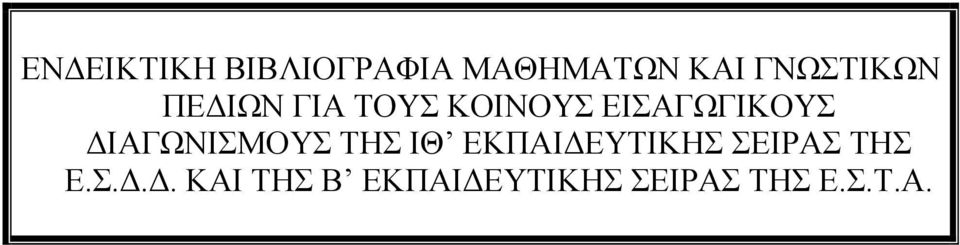 ΕΝΔΕΙΚΤΙΚΗ ΒΙΒΛΙΟΓΡΑΦΙΑ ΜΑΘΗΜΑΤΩΝ ΚΑΙ ΓΝΩΣΤΙΚΩΝ ΠΕΔΙΩΝ ΓΙΑ ΤΟΥΣ ΚΟΙΝΟΥΣ ΕΙΣΑΓΩΓΙΚΟΥΣ ΔΙΑΓΩΝΙΣΜΟΥΣ ΤΗΣ ΙΘ’ ΕΚΠΑΙΔΕΥΤΙΚΗΣ ΣΕΙΡΑΣ ΤΗΣ Ε.Σ.Δ.Δ. ΚΑΙ ΤΗΣ Β’ ΕΚΠΑΙΔΕΥΤΙΚΗΣ ΣΕΙΡΑΣ ΤΗΣ Ε.Σ.Τ.Α.